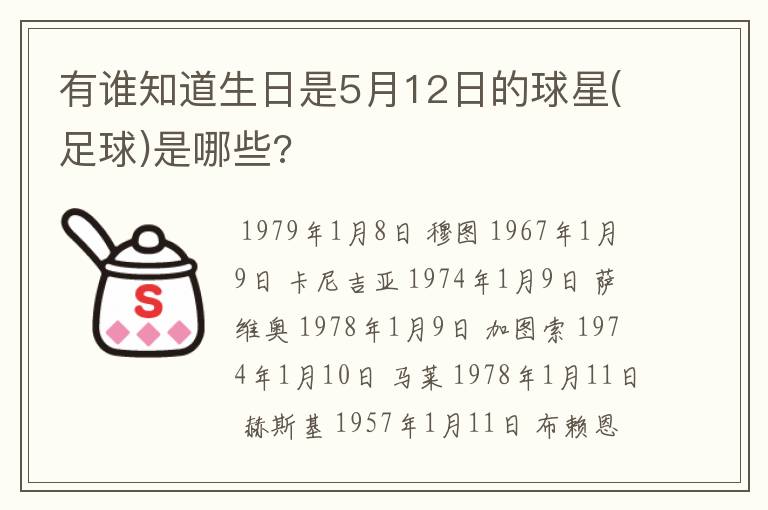 有谁知道生日是5月12日的球星(足球)是哪些?

S

1979年1月8日 穆图 1967年1月9日 卡尼吉亚 1974年1月9日 萨维奥 1978年1月9日 加图索 1974年1月10日 马莱 1978年1月11日 赫斯基 1957年1月11日 布赖恩